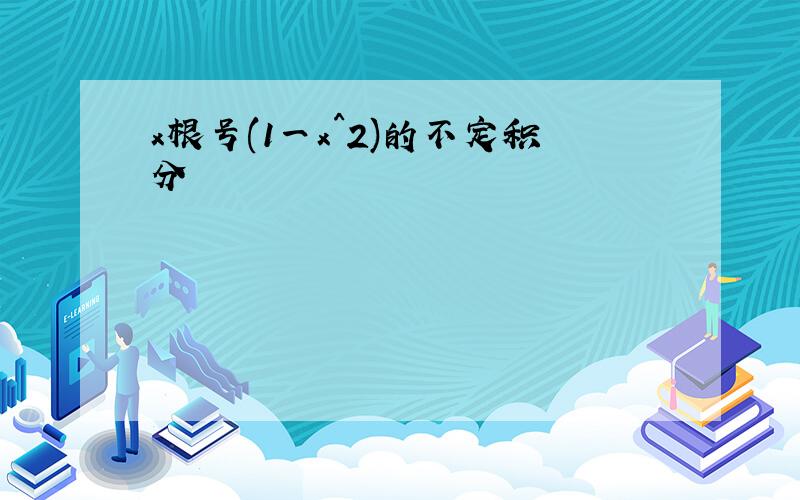 x根号(1一x^2)的不定积分

E-LEARNING